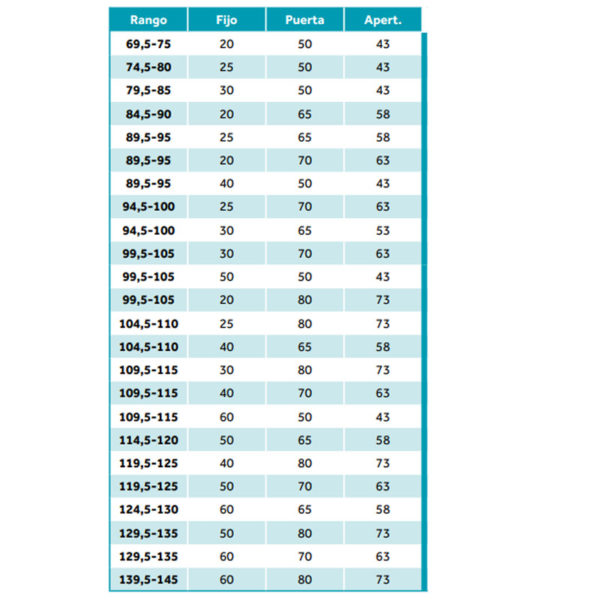 | Rango | Fijo | Puerta | Apert. |
|---|---|---|---|
| 69,5-75 | 20 | 50 | 43 |
| 74,5-80 | 25 | 50 | 43 |
| 79,5-85 | 30 | 50 | 43 |
| 84,5-90 | 20 | 65 | 58 |
| 89,5-95 | 25 | 65 | 58 |
| 89,5-95 | 20 | 70 | 63 |
| 89,5-95 | 40 | 50 | 43 |
| 94,5-100 | 25 | 70 | 63 |
| 94,5-100 | 30 | 65 | 53 |
| 99,5-105 | 30 | 70 | 63 |
| 99,5-105 | 50 | 50 | 43 |
| 99,5-105 | 20 | 80 | 73 |
| 104,5-110 | 25 | 80 | 73 |
| 104,5-110 | 40 | 65 | 58 |
| 109,5-115 | 30 | 80 | 73 |
| 109,5-115 | 40 | 70 | 63 |
| 109,5-115 | 60 | 50 | 43 |
| 114,5-120 | 50 | 65 | 58 |
| 119,5-125 | 40 | 80 | 73 |
| 119,5-125 | 50 | 70 | 63 |
| 124,5-130 | 60 | 65 | 58 |
| 129,5-135 | 50 | 80 | 73 |
| 129,5-135 | 60 | 70 | 63 |
| 139,5-145 | 60 | 80 | 73 |